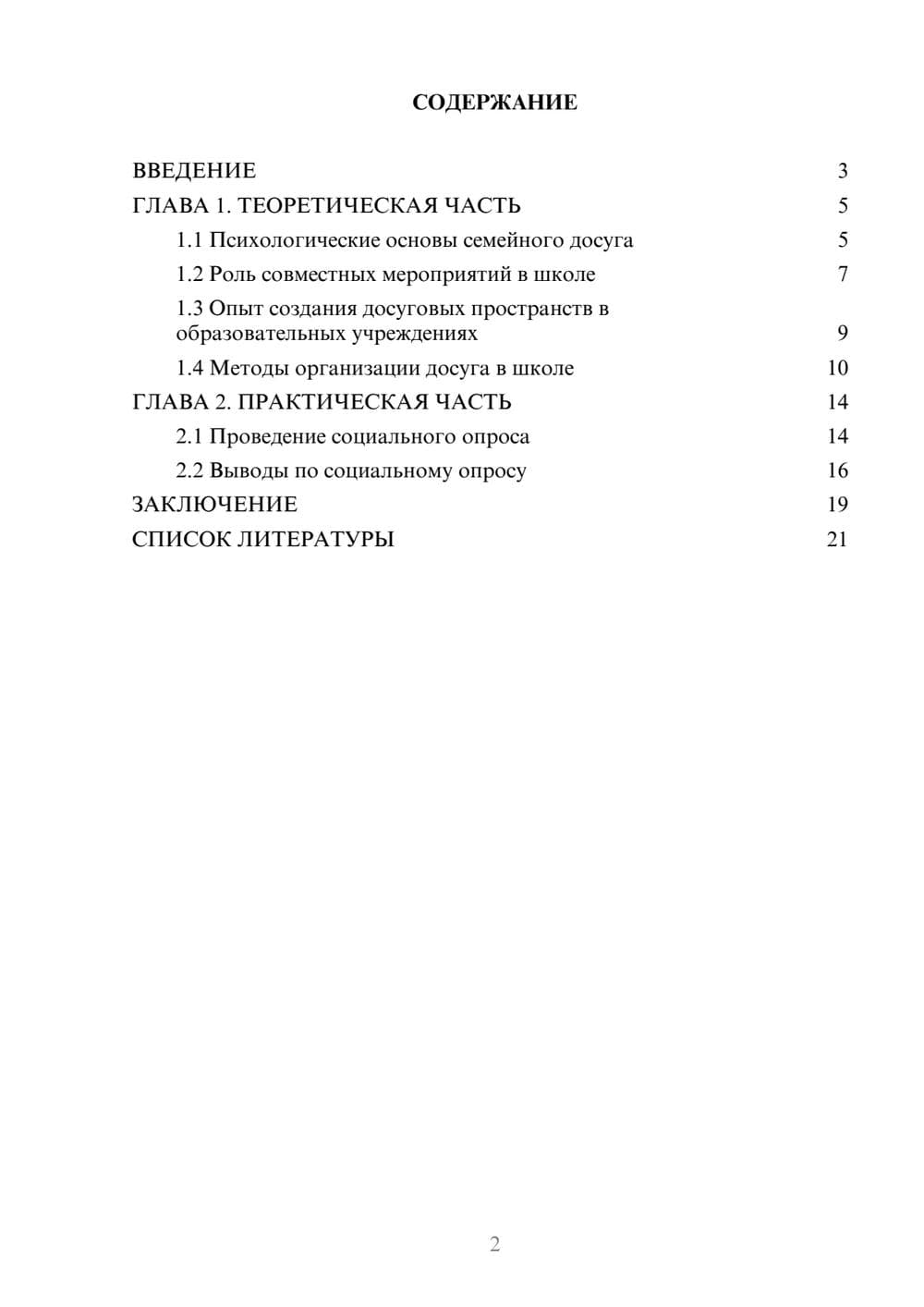 СОДЕРЖАНИЕ

ВВЕДЕНИЕ 3
ГЛАВА 1. ТЕОРЕТИЧЕСКАЯ ЧАСТЬ 5
1.1 Психологические основы семейного досуга 5
1.2 Роль совместных мероприятий в школе 7
1.3 Опыт создания досуговых пространств в образовательных учреждениях 9
1.4 Методы организации досуга в школе 10
ГЛАВА 2. ПРАКТИЧЕСКАЯ ЧАСТЬ 14
2.1 Проведение социального опроса 14
2.2 Выводы по социальному опросу 16
ЗАКЛЮЧЕНИЕ 19
СПИСОК ЛИТЕРАТУРЫ 21

2